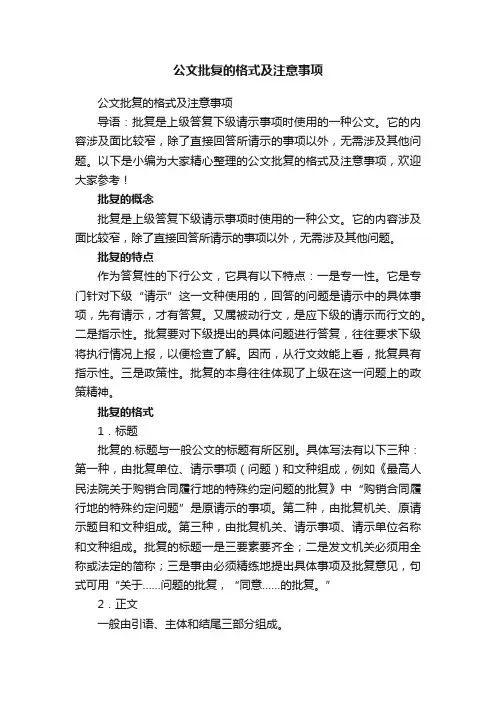 公文批复的格式及注意事项

公文批复的格式及注意事项

导语：批复是上级答复下级请示事项时使用的一种公文。它的内容涉及面比较窄，除了直接回答所请示的事项以外，无需涉及其他问题。以下是小编为大家精心整理的公文批复的格式及注意事项，欢迎大家参考！

批复的概念

批复是上级答复下级请示事项时使用的一种公文。它的内容涉及面比较窄，除了直接回答所请示的事项以外，无需涉及其他问题。

批复的特点

作为答复性的下行公文，它具有以下特点：一是专一性。它是专门针对下级“请示”这一文种使用的，回答的问题是请示中的具体事项，先有请示，才有答复。又属被动行文，是应下级的请示而行文的。二是指示性。批复要对下级提出的具体问题进行答复，往往要求下级将执行情况上报，以便检查了解。因而，从行文效能上看，批复具有指示性。三是政策性。批复的本身往往体现了上级在这一问题上的政策精神。

批复的格式

1．标题

批复的.标题与一般公文的标题有所区别。具体写法有以下三种：第一种，由批复单位、请示事项（问题）和文种组成，例如《最高人民法院关于购销合同履行地的特殊约定问题的批复》中“购销合同履行地的特殊约定问题”是原请示的事项。第二种，由批复机关、原请示题目和文种组成。第三种，由批复机关、请示事项、请示单位名称和文种组成。批复的标题一是三要素要齐全；二是发文机关必须用全称或法定的简称；三是事由必须精练地提出具体事项及批复意见，句式可用“关于……问题的批复，“同意……的批复。”

2．正文

一般由引语、主体和结尾三部分组成。